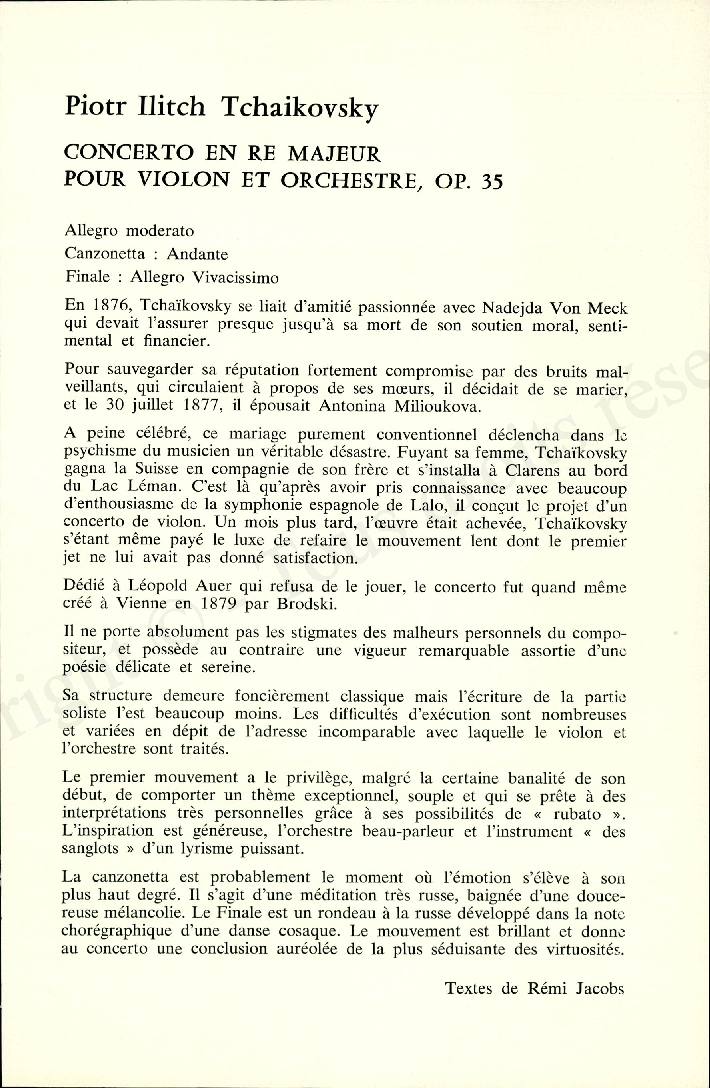 Piotr Ilitch Tchaikovsky

CONCERTO EN RE MAJEUR
POUR VIOLON ET ORCHESTRE, OP. 35

Allegro moderato
Canzonetta : Andante
Finale : Allegro Vivacissimo

En 1876, Tchaïkovsky se liait d'amitié passionnée avec Nadejda Von Meck qui devait l'assurer presque jusqu'à sa mort de son soutien moral, sentimental et financier.

Pour sauvegarder sa réputation fortement compromise par des bruits malveillants, qui circulaient à propos de ses mœurs, il décidait de se marier, et le 30 juillet 1877, il épousait Antonina Milioukova.

A peine célébré, ce mariage purement conventionnel déclencha dans le psychisme du musicien un véritable désastre. Fuyant sa femme, Tchaïkovsky gagna la Suisse en compagnie de son frère et s'installa à Clarens au bord du Lac Léman. C'est là qu'après avoir pris connaissance avec beaucoup d'enthousiasme de la symphonie espagnole de Lalo, il conçut le projet d'un concerto de violon. Un mois plus tard, l'œuvre était achevée, Tchaïkovsky s'étant même payé le luxe de refaire le mouvement lent dont le premier jet ne lui avait pas donné satisfaction.

Dédié à Léopold Auer qui refusa de le jouer, le concerto fut quand même créé à Vienne en 1879 par Brodski.

Il ne porte absolument pas les stigmates des malheurs personnels du compositeur, et possède au contraire une vigueur remarquable assortie d'une poésie délicate et sereine.

Sa structure demeure foncièrement classique mais l'écriture de la partie soliste l'est beaucoup moins. Les difficultés d'exécution sont nombreuses et variées en dépit de l'adresse incomparable avec laquelle le violon et l'orchestre sont traités.

Le premier mouvement a le privilège, malgré la certaine banalité de son début, de comporter un thème exceptionnel, souple et qui se prête à des interprétations très personnelles grâce à ses possibilités de « rubato ». L'inspiration est généreuse, l'orchestre beau-parleur et l'instrument « des sanglots » d'un lyrisme puissant.

La canzonetta est probablement le moment où l'émotion s'élève à son plus haut degré. Il s'agit d'une méditation très russe, baignée d'une doucereuse mélancolie. Le Finale est un rondeau à la russe développé dans la note chorégraphique d'une danse cosaque. Le mouvement est brillant et donne au concerto une conclusion auréolée de la plus séduisante des virtuosités.

Textes de Rémi Jacobs